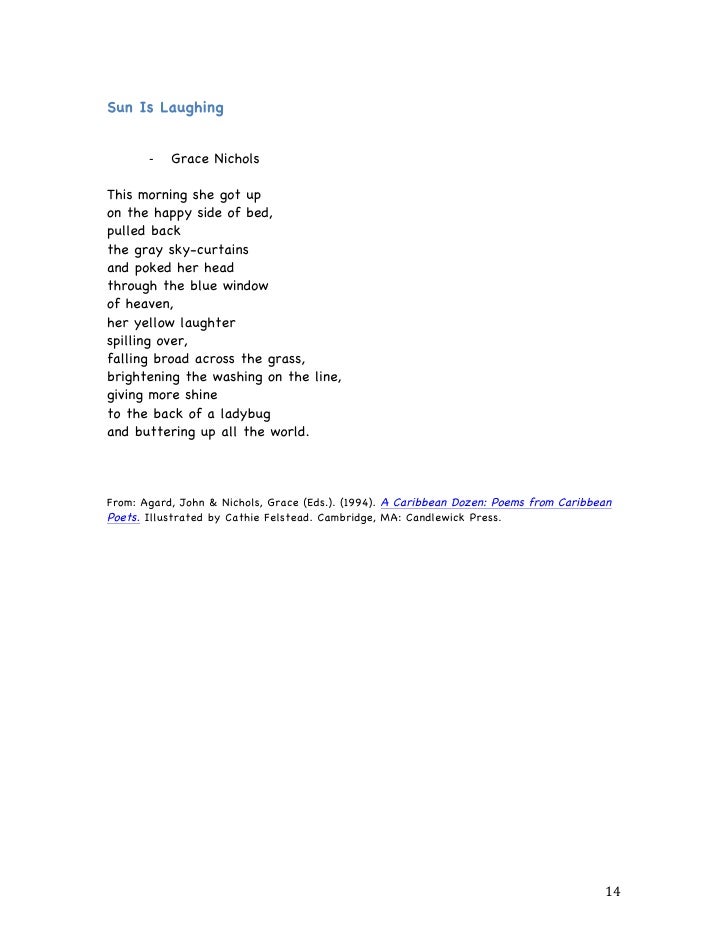 Sun Is Laughing

- Grace Nichols

This morning she got up
on the happy side of bed,
pulled back
the gray sky-curtains
and poked her head
through the blue window
of heaven,
her yellow laughter
spilling over,
falling broad across the grass,
brightening the washing on the line,
giving more shine
to the back of a ladybug
and buttering up all the world.

From: Agard, John & Nichols, Grace (Eds.). (1994). A Caribbean Dozen: Poems from Caribbean Poets. Illustrated by Cathie Felstead. Cambridge, MA: Candlewick Press.

14